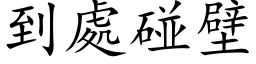 到處碰壁